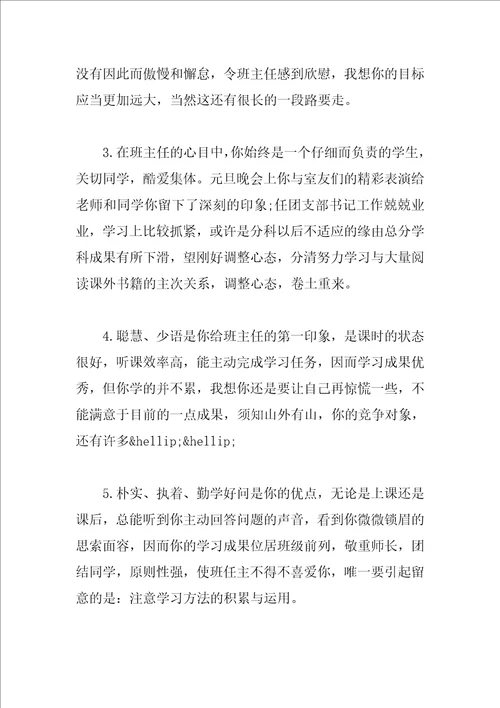 没有因此而傲慢和懈怠，令班主任感到欣慰，我想你的目标应当更加远大，当然这还有很长的一段路要走。

3.在班主任的心目中，你始终是一个仔细而负责的学生，关切同学，酷爱集体。元旦晚会上你与室友们的精彩表演给老师和同学你留下了深刻的印象;任团支部书记工作兢兢业业，学习上比较抓紧，或许是分科以后不适应的缘由总分学科成果有所下滑，望刚好调整心态，分清努力学习与大量阅读课外书籍的主次关系，调整心态，卷土重来。

4.聪慧、少语是你给班主任的第一印象，是课时的状态很好，听课效率高，能主动完成学习任务，因而学习成果优秀，但你学的并不累，我想你还是要让自己再惊慌一些，不能满意于目前的一点成果，须知山外有山，你的竞争对象，还有许多&hellip;&hellip;

5.朴实、执着、勤学好问是你的优点，无论是上课还是课后，总能听到你主动回答问题的声音，看到你微微锁眉的思索面容，因而你的学习成果位居班级前列，敬重师长，团结同学，原则性强，使班任主不得不喜爱你，唯一要引起留意的是：注意学习方法的积累与运用。